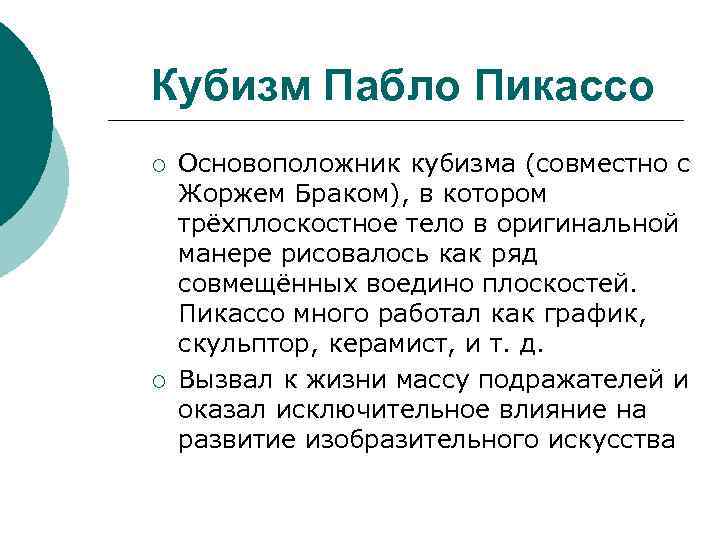 Кубизм Пабло Пикассо

○ Основоположник кубизма (совместно с Жоржем Браком), в котором трёхплоскостное тело в оригинальной манере рисовалось как ряд совмещённых воедино плоскостей. Пикассо много работал как график, скульптор, керамист, и т. д.

○ Вызвал к жизни массу подражателей и оказал исключительное влияние на развитие изобразительного искусства